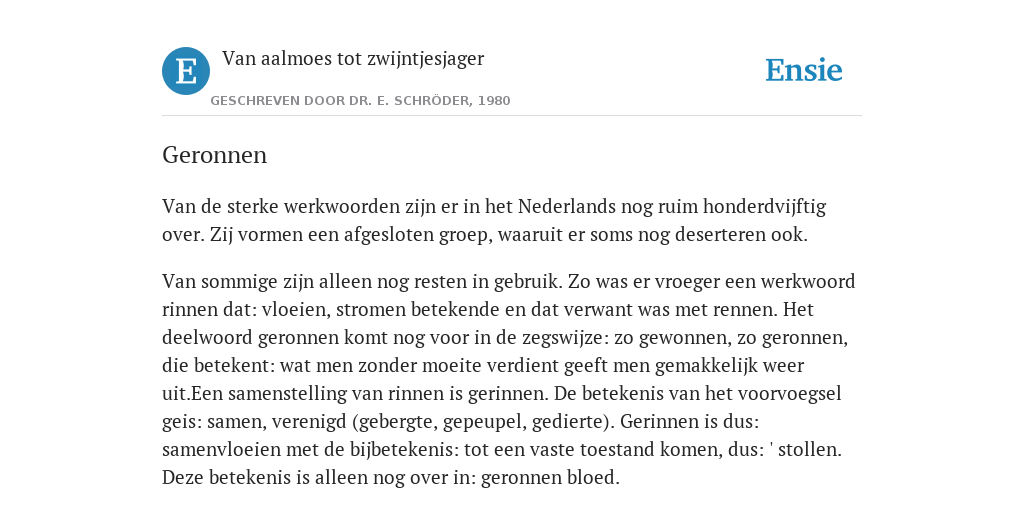 E

Van aalmoes tot zwijntjesjager

GESCHREVEN DOOR DR. E. SCHRÖDER, 1980

Ensie

Geronnen

Van de sterke werkwoorden zijn er in het Nederlands nog ruim honderdvijftig over. Zij vormen een afgesloten groep, waaruit er soms nog deserteren ook.

Van sommige zijn alleen nog resten in gebruik. Zo was er vroeger een werkwoord rinnen dat: vloeien, stromen betekende en dat verwant was met rennen. Het deelwoord geronnen komt nog voor in de zegswijze: zo gewonnen, zo geronnen, die betekent: wat men zonder moeite verdient geeft men gemakkelijk weer uit.Een samenstelling van rinnen is gerinnen. De betekenis van het voorvoegsel geis: samen, verenigd (gebergte, gepeupel, gedierte). Gerinnen is dus: samenvloeien met de bijbetekenis: tot een vaste toestand komen, dus: ' stollen. Deze betekenis is alleen nog over in: geronnen bloed.